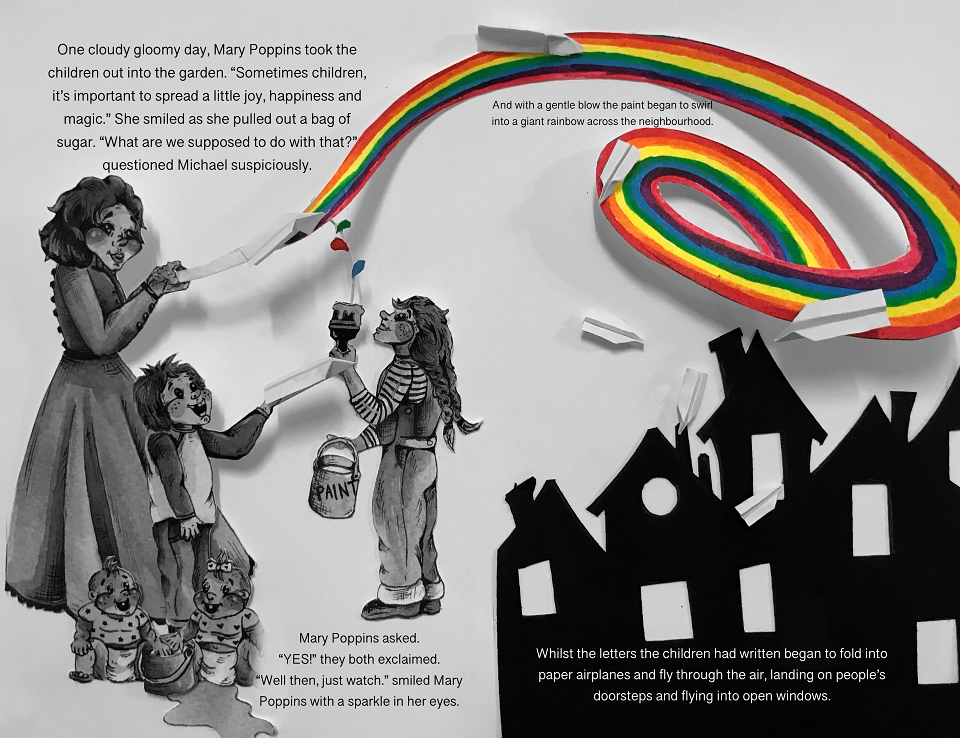 One cloudy gloomy day, Mary Poppins took the children out into the garden. “Sometimes children, it’s important to spread a little joy, happiness and magic.” She smiled as she pulled out a bag of sugar. “What are we supposed to do with that?” questioned Michael suspiciously.

And with a gentle blow the paint began to swirl into a giant rainbow across the neighbourhood.

PAINT

Mary Poppins asked.
“YES!” they both exclaimed.
“Well then, just watch.” smiled Mary Poppins with a sparkle in her eyes.

Whilst the letters the children had written began to fold into paper airplanes and fly through the air, landing on people’s doorsteps and flying into open windows.